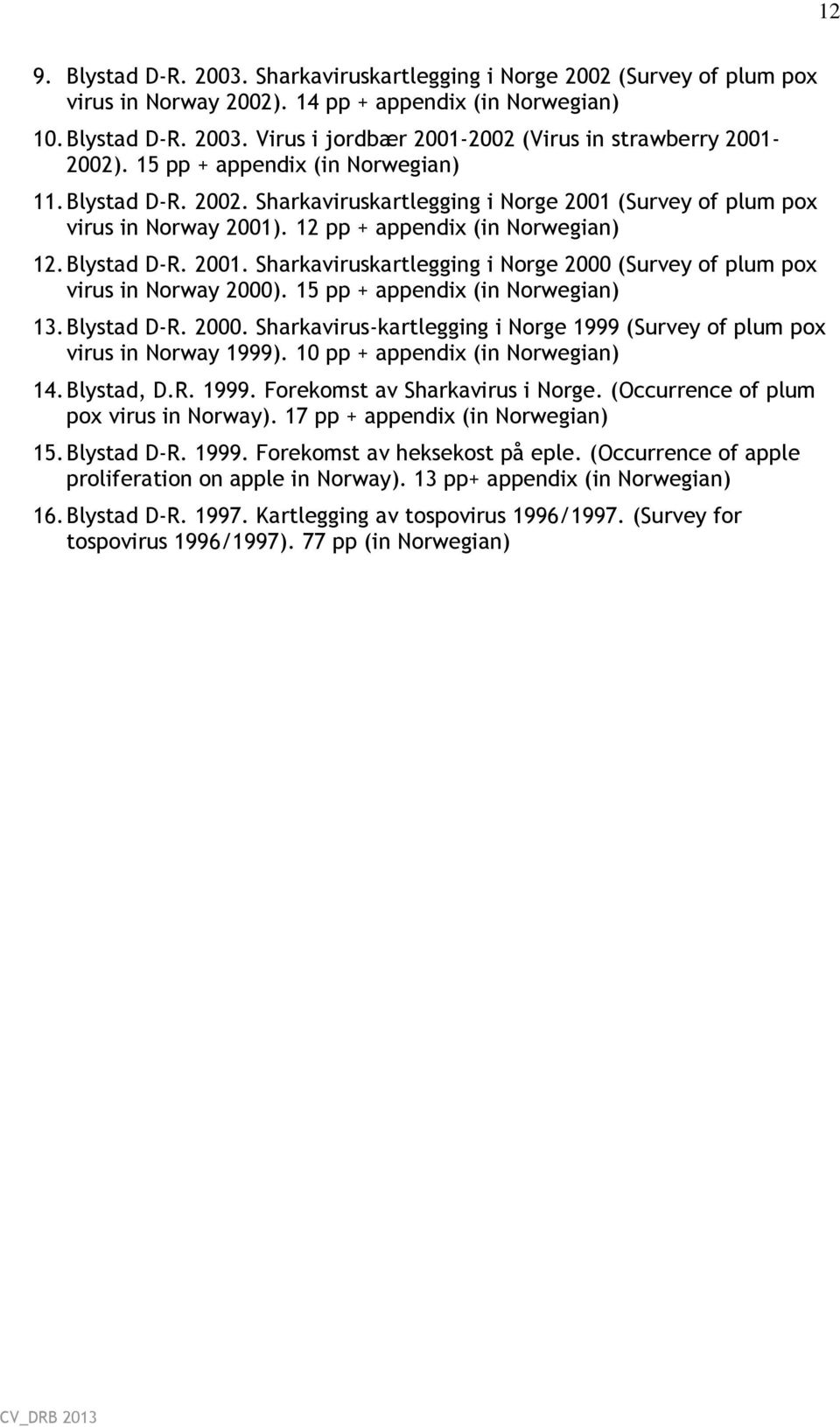 12

9. Blystad D-R. 2003. Sharkaviruskartlegging i Norge 2002 (Survey of plum pox virus in Norway 2002). 14 pp + appendix (in Norwegian)

10. Blystad D-R. 2003. Virus i jordbær 2001-2002 (Virus in strawberry 2001-2002). 15 pp + appendix (in Norwegian)

11. Blystad D-R. 2002. Sharkaviruskartlegging i Norge 2001 (Survey of plum pox virus in Norway 2001). 12 pp + appendix (in Norwegian)

12. Blystad D-R. 2001. Sharkaviruskartlegging i Norge 2000 (Survey of plum pox virus in Norway 2000). 15 pp + appendix (in Norwegian)

13. Blystad D-R. 2000. Sharkavirus-kartlegging i Norge 1999 (Survey of plum pox virus in Norway 1999). 10 pp + appendix (in Norwegian)

14. Blystad, D.R. 1999. Forekomst av Sharkavirus i Norge. (Occurrence of plum pox virus in Norway). 17 pp + appendix (in Norwegian)

15. Blystad D-R. 1999. Forekomst av heksekost på eple. (Occurrence of apple proliferation on apple in Norway). 13 pp+ appendix (in Norwegian)

16. Blystad D-R. 1997. Kartlegging av tospovirus 1996/1997. (Survey for tospovirus 1996/1997). 77 pp (in Norwegian)

CV_DRB 2013